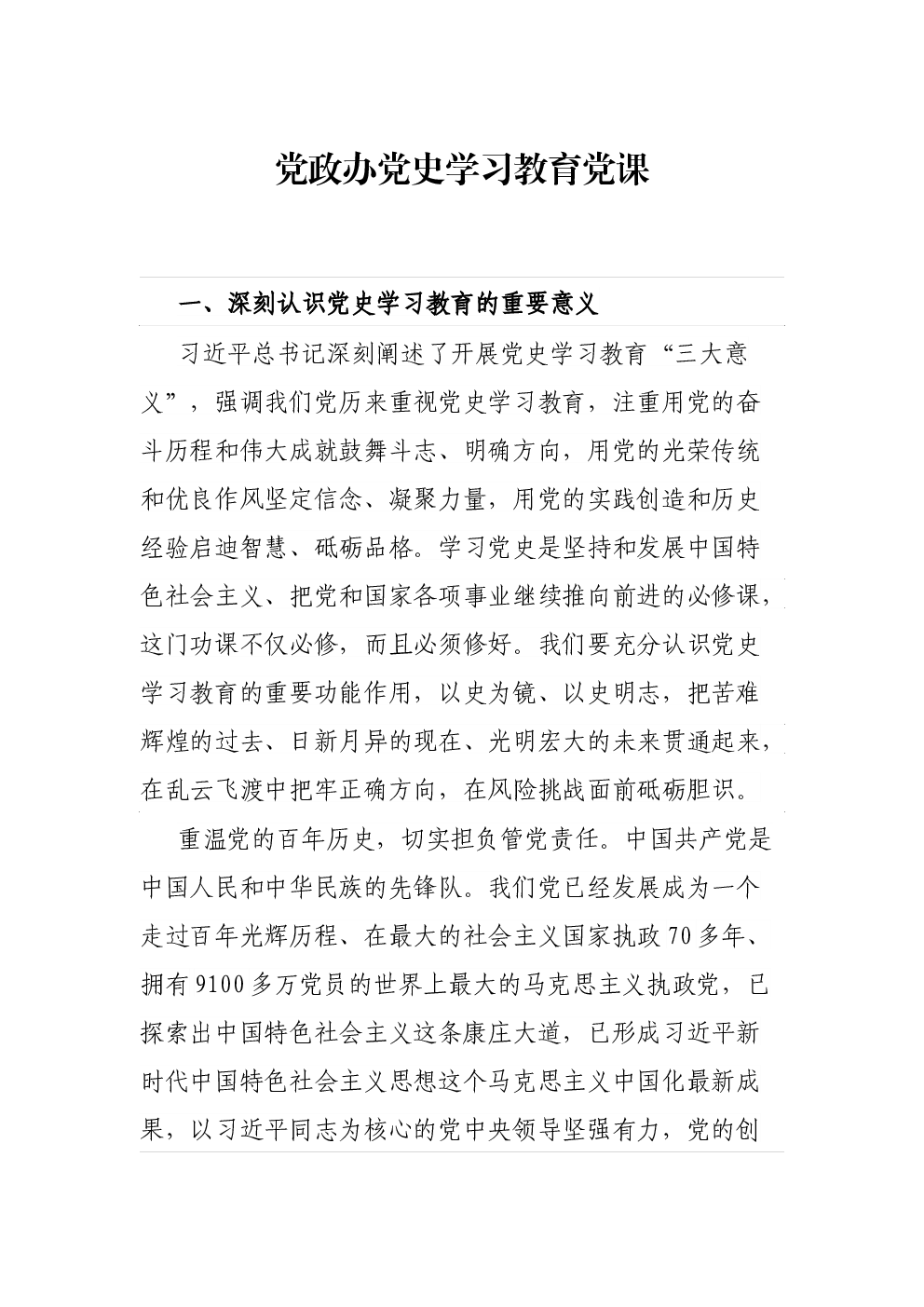 党政办党史学习教育党课

一、深刻认识党史学习教育的重要意义

习近平总书记深刻阐述了开展党史学习教育“三大意义”，强调我们党历来重视党史学习教育，注重用党的奋斗历程和伟大成就鼓舞斗志、明确方向，用党的光荣传统和优良作风坚定信念、凝聚力量，用党的实践创造和历史经验启迪智慧、砥砺品格。学习党史是坚持和发展中国特色社会主义、把党和国家各项事业继续推向前进的必修课，这门功课不仅必修，而且必须修好。我们要充分认识党史学习教育的重要功能作用，以史为镜、以史明志，把苦难辉煌的过去、日新月异的现在、光明宏大的未来贯通起来，在乱云飞渡中把牢正确方向，在风险挑战面前砥砺胆识。

重温党的百年历史，切实担负管党责任。中国共产党是中国人民和中华民族的先锋队。我们党已经发展成为一个走过百年光辉历程、在最大的社会主义国家执政70多年、拥有9100多万党员的世界上最大的马克思主义执政党，已探索出中国特色社会主义这条康庄大道，已形成习近平新时代中国特色社会主义思想这个马克思主义中国化最新成果，以习近平同志为核心的党中央领导坚强有力，党的创